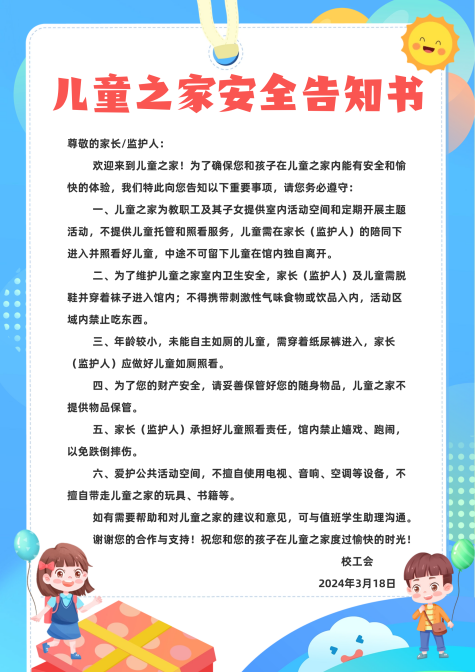 儿童之家安全告知书

尊敬的家长/监护人：

欢迎来到儿童之家！为了确保您和孩子在儿童之家内能有安全和愉快的体验，我们特此向您告知以下重要事项，请您务必遵守：

一、儿童之家为教职工及其子女提供室内活动空间和定期开展主题活动，不提供儿童托管和照看服务，儿童需在家长（监护人）的陪同下进入并照看好儿童，中途不可留下儿童在馆内独自离开。

二、为了维护儿童之家室内卫生安全，家长（监护人）及儿童需脱鞋并穿着袜子进入馆内；不得携带刺激性气味食物或饮品入内，活动区域内禁止吃东西。

三、年龄较小，未能自主如厕的儿童，需穿着纸尿裤进入，家长（监护人）应做好儿童如厕照看。

四、为了您的财产安全，请妥善保管好您的随身物品，儿童之家不提供物品保管。

五、家长（监护人）承担好儿童照看责任，馆内禁止嬉戏、跑闹，以免跌倒摔伤。

六、爱护公共活动空间，不擅自使用电视、音响、空调等设备，不擅自带走儿童之家的玩具、书籍等。

如有需要帮助和对儿童之家的建议和意见，可与值班学生助理沟通。

谢谢您的合作与支持！祝您和您的孩子在儿童之家度过愉快的时光！

校工会

2024年3月18日